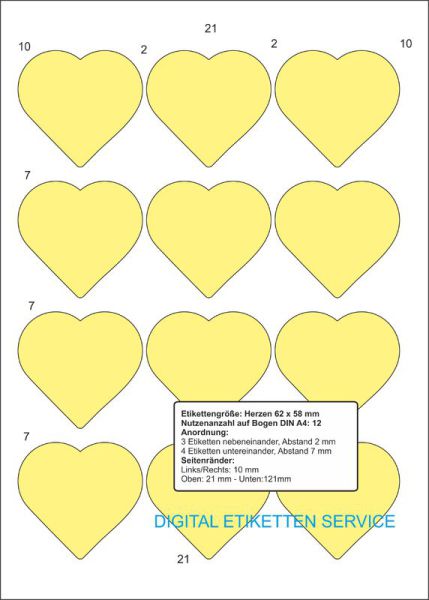 21

10 2 2 10

7

7

7

Etikettengröße: Herzen 62 x 58 mm
Nutzenanzahl auf Bogen DIN A4: 12
Anordnung:
3 Etiketten nebeneinander, Abstand 2 mm
4 Etiketten untereinander, Abstand 7 mm
Seitenränder:
Links/Rechts: 10 mm
Oben: 21 mm - Unten:121mm

DIGITAL ETIKETTEN SERVICE

21